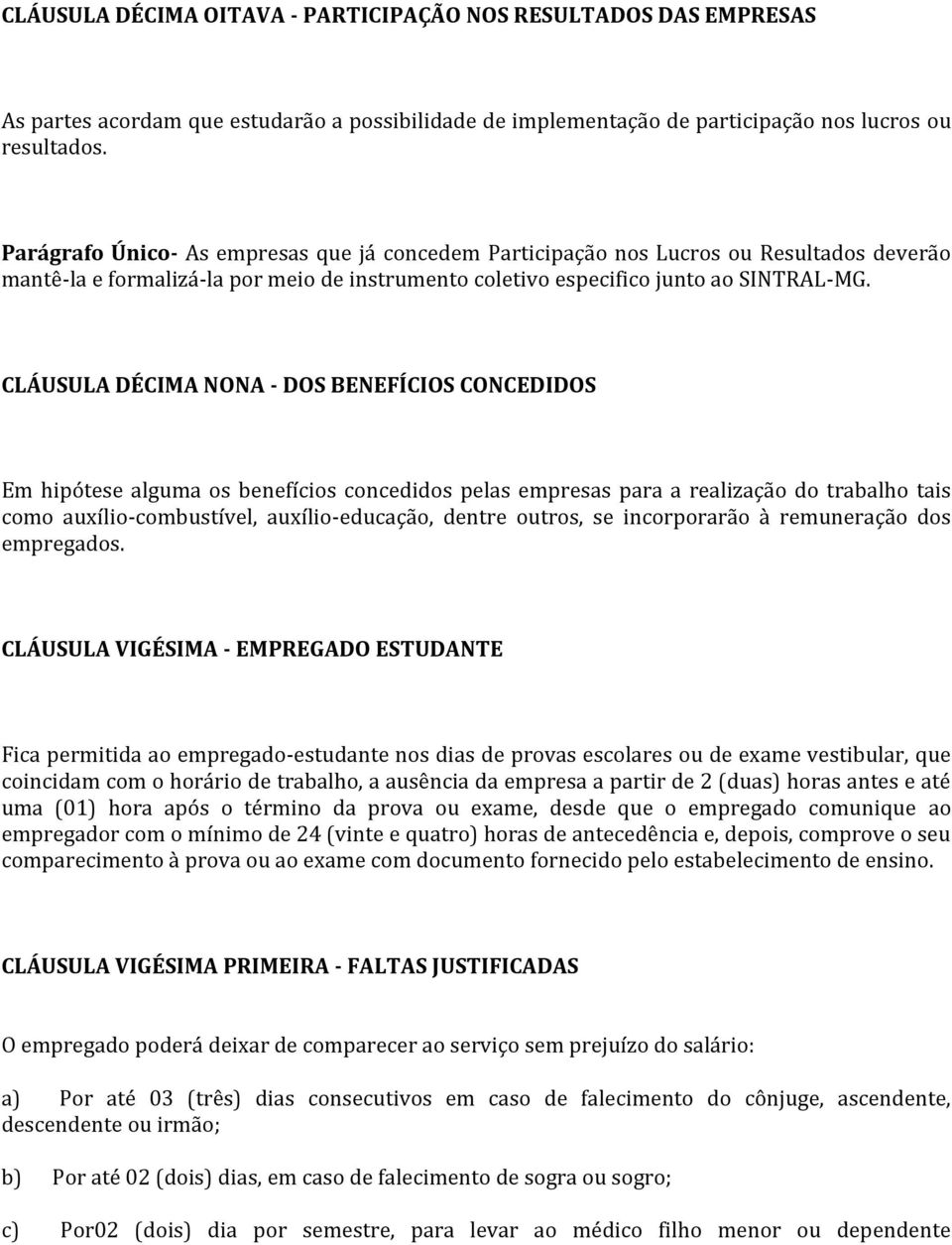 CLÁUSULA DÉCIMA OITAVA - PARTICIPAÇÃO NOS RESULTADOS DAS EMPRESAS

As partes acordam que estudarão a possibilidade de implementação de participação nos lucros ou resultados.

Parágrafo Único- As empresas que já concedem Participação nos Lucros ou Resultados deverão mantê-la e formalizá-la por meio de instrumento coletivo especifico junto ao SINTRAL-MG.

CLÁUSULA DÉCIMA NONA - DOS BENEFÍCIOS CONCEDIDOS

Em hipótese alguma os benefícios concedidos pelas empresas para a realização do trabalho tais como auxílio-combustível, auxílio-educação, dentre outros, se incorporarão à remuneração dos empregados.

CLÁUSULA VIGÉSIMA - EMPREGADO ESTUDANTE

Fica permitida ao empregado-estudante nos dias de provas escolares ou de exame vestibular, que coincidam com o horário de trabalho, a ausência da empresa a partir de 2 (duas) horas antes e até uma (01) hora após o término da prova ou exame, desde que o empregado comunique ao empregador com o mínimo de 24 (vinte e quatro) horas de antecedência e, depois, comprove o seu comparecimento à prova ou ao exame com documento fornecido pelo estabelecimento de ensino.

CLÁUSULA VIGÉSIMA PRIMEIRA - FALTAS JUSTIFICADAS

O empregado poderá deixar de comparecer ao serviço sem prejuízo do salário:

a) Por até 03 (três) dias consecutivos em caso de falecimento do cônjuge, ascendente, descendente ou irmão;

b) Por até 02 (dois) dias, em caso de falecimento de sogra ou sogro;

c) Por02 (dois) dia por semestre, para levar ao médico filho menor ou dependente